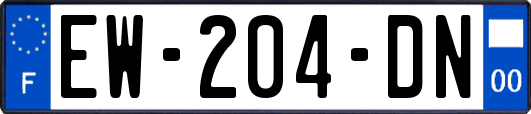 F
EW-204-DN
00